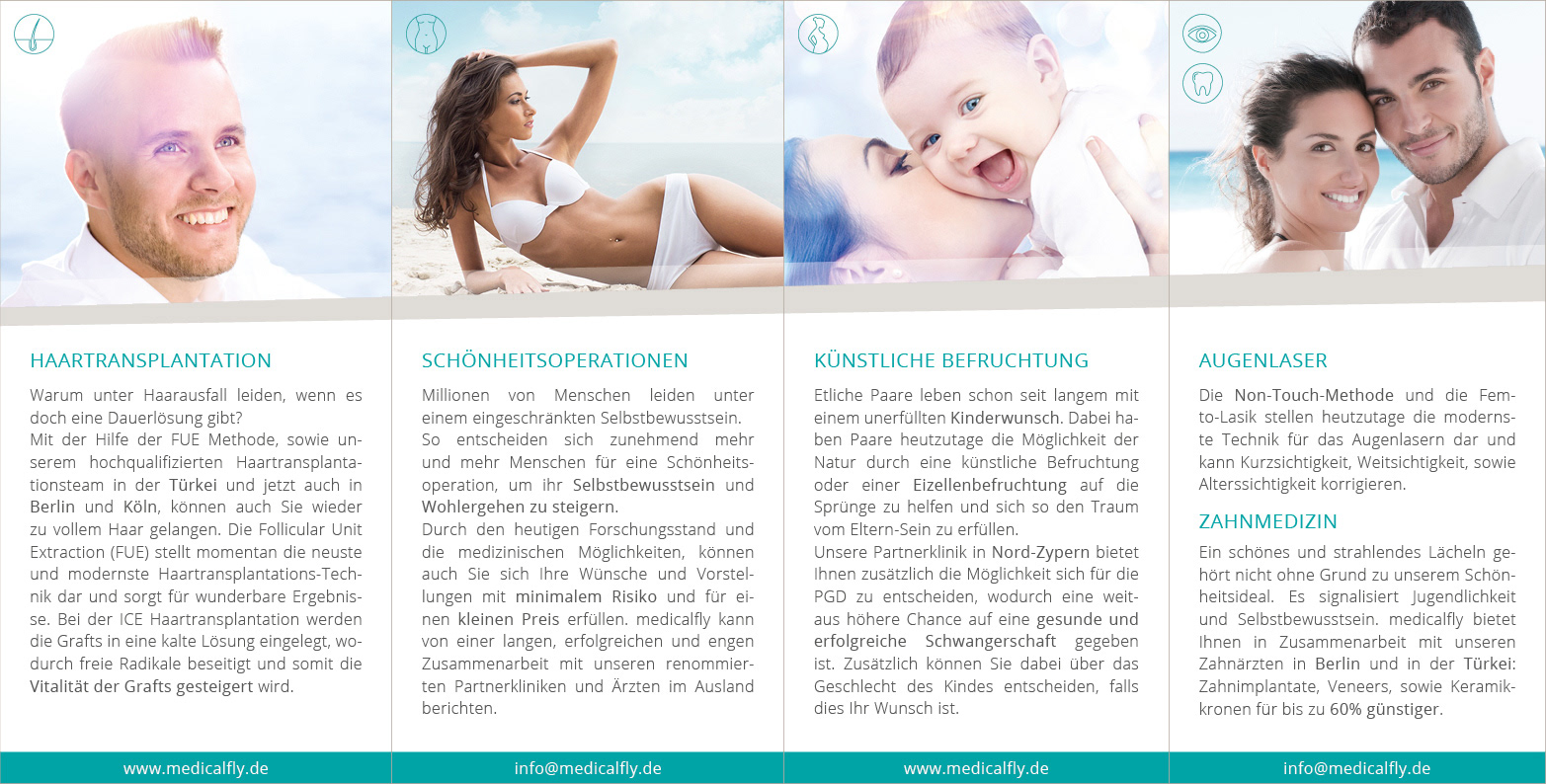 HAARTRANSPLANTATION

Warum unter Haarausfall leiden, wenn es doch eine Dauerlösung gibt?
Mit der Hilfe der FUE Methode, sowie unserem hochqualifizierten Haartransplantationsteam in der Türkei und jetzt auch in Berlin und Köln, können auch Sie wieder zu vollem Haar gelangen. Die Follicular Unit Extraction (FUE) stellt momentan die neuste und modernste Haartransplantations-Technik dar und sorgt für wunderbare Ergebnisse. Bei der ICE Haartransplantation werden die Grafts in eine kalte Lösung eingelegt, wodurch freie Radikale beseitigt und somit die Vitalität der Grafts gesteigert wird.

www.medicalfly.de

SCHÖNHEITSOPERATIONEN

Millionen von Menschen leiden unter einem eingeschränkten Selbstbewusstsein. So entscheiden sich zunehmend mehr und mehr Menschen für eine Schönheitsoperation, um ihr Selbstbewusstsein und Wohlergehen zu steigern.
Durch den heutigen Forschungsstand und die medizinischen Möglichkeiten, können auch Sie sich Ihre Wünsche und Vorstellungen mit minimalem Risiko und für einen kleinen Preis erfüllen. medicalfly kann von einer langen, erfolgreichen und engen Zusammenarbeit mit unseren renommierten Partnerkliniken und Ärzten im Ausland berichten.

info@medicalfly.de

KÜNSTLICHE BEFRUCHTUNG

Etliche Paare leben schon seit langem mit einem unerfüllten Kinderwunsch. Dabei haben Paare heutzutage die Möglichkeit der Natur durch eine künstliche Befruchtung oder einer Eizellenbefruchtung auf die Sprünge zu helfen und sich so den Traum vom Eltern-Sein zu erfüllen.
Unsere Partnerklinik in Nord-Zypern bietet Ihnen zusätzlich die Möglichkeit sich für die PGD zu entscheiden, wodurch eine weitaus höhere Chance auf eine gesunde und erfolgreiche Schwangerschaft gegeben ist. Zusätzlich können Sie dabei über das Geschlecht des Kindes entscheiden, falls dies Ihr Wunsch ist.

www.medicalfly.de

AUGENLASER

Die Non-Touch-Methode und die Femto-Lasik stellen heutzutage die modernste Technik für das Augenlasern dar und kann Kurzsichtigkeit, Weitsichtigkeit, sowie Alterssichtigkeit korrigieren.

ZAHNMEDIZIN

Ein schönes und strahlendes Lächeln gehört nicht ohne Grund zu unserem Schönheitsideal. Es signalisiert Jugendlichkeit und Selbstbewusstsein. medicalfly bietet Ihnen in Zusammenarbeit mit unseren Zahnärzten in Berlin und in der Türkei: Zahnimplantate, Veneers, sowie Keramikkronen für bis zu 60% günstiger.

info@medicalfly.de